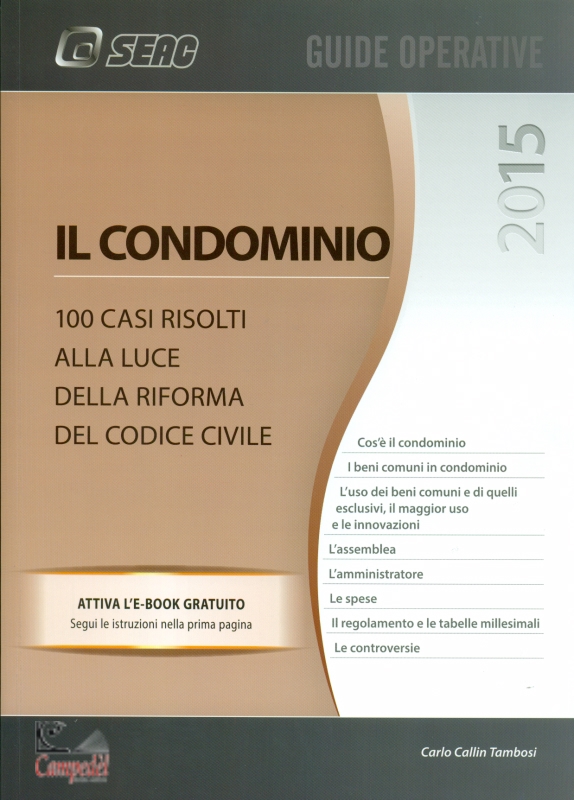 SEAC

GUIDE OPERATIVE

2015

IL CONDOMINIO

100 CASI RISOLTI ALLA LUCE DELLA RIFORMA DEL CODICE CIVILE

Cos'è il condominio

I beni comuni in condominio

L'uso dei beni comuni e di quelli esclusivi, il maggior uso e le innovazioni

L'assemblea

L'amministratore

Le spese

Il regolamento e le tabelle millesimali

Le controversie

ATTIVA L'E-BOOK GRATUITO
Segui le istruzioni nella prima pagina

Campedèl

Carlo Callin Tambosi